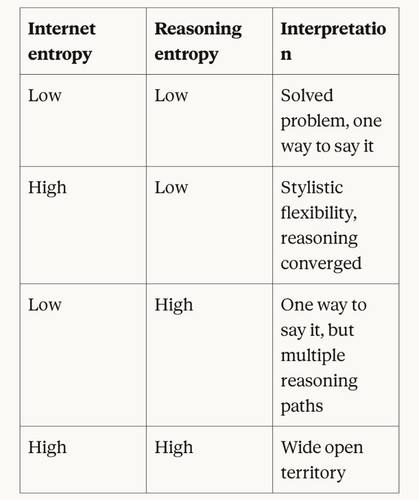 | Internet entropy | Reasoning entropy | Interpretation |
|---|---|---|
| Low | Low | Solved problem, one way to say it |
| High | Low | Stylistic flexibility, reasoning converged |
| Low | High | One way to say it, but multiple reasoning paths |
| High | High | Wide open territory |